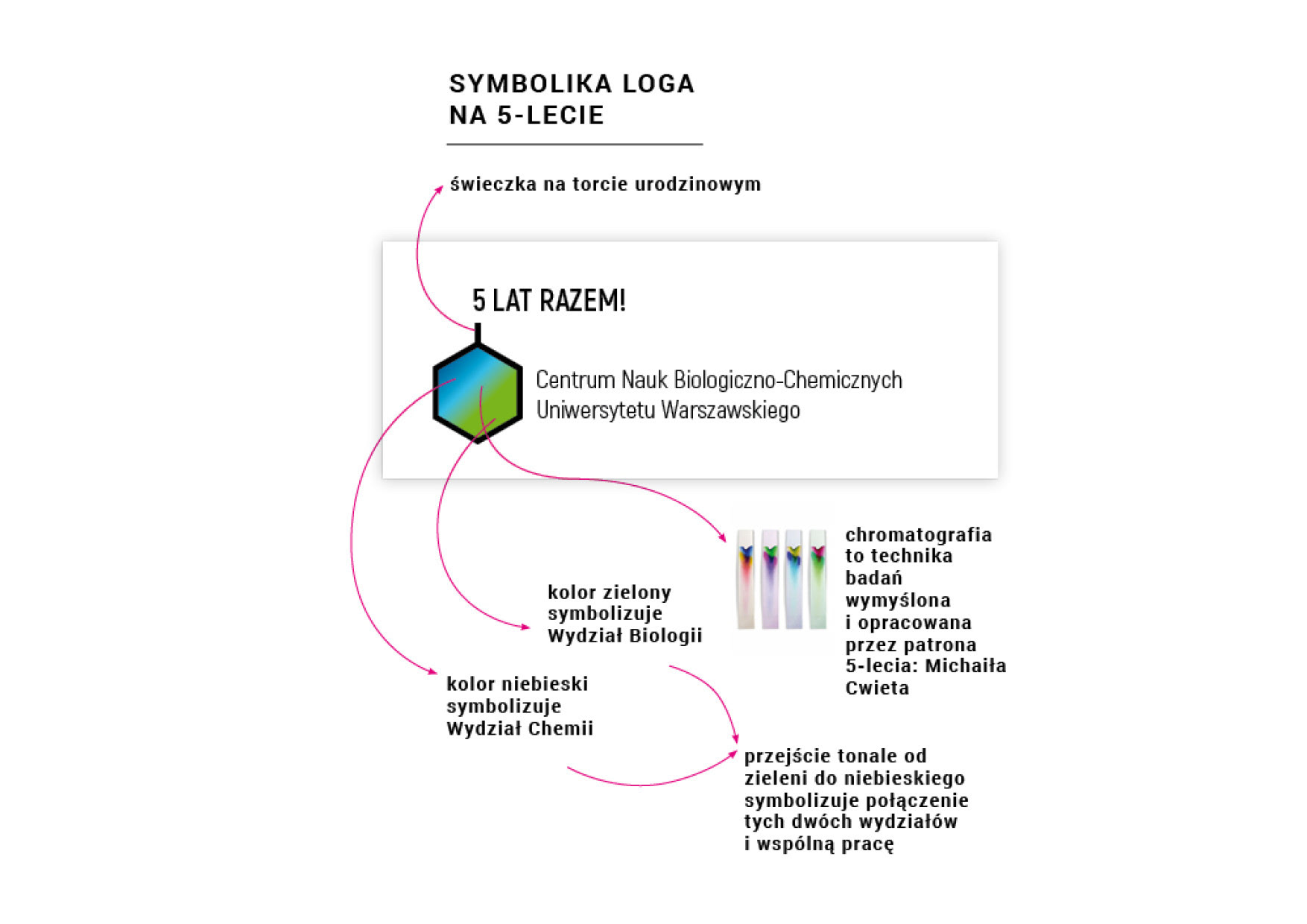 SYMBOLIKA LOGA
NA 5-LECIE

świeczka na torcie urodzinowym

5 LAT RAZEM!

Centrum Nauk Biologiczno-Chemicznych
Uniwersytetu Warszawskiego

chromatografia to technika badań wymyślona i opracowana przez patrona 5-lecia: Michaiła Cwieta

kolor zielony symbolizuje Wydział Biologii

kolor niebieski symbolizuje Wydział Chemii

przejście tonale od zieleni do niebieskiego symbolizuje połączenie tych dwóch wydziałów i wspólną pracę